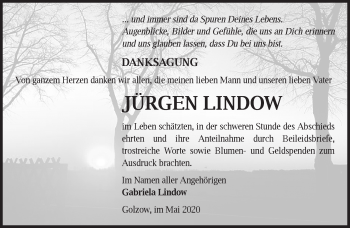 ... und immer sind da Spuren Deines Lebens. Augenblicke, Bilder und Gefühle, die uns an Dich erinnern und uns glauben lassen, dass Du bei uns bist.

DANKSAGUNG

Von ganzem Herzen danken wir allen, die meinen lieben Mann und unseren lieben Vater

JÜRGEN LINDOW

im Leben schätzten, in der schweren Stunde des Abschieds ehrten und ihre Anteilnahme durch Beileidsbriefe, trostreiche Worte sowie Blumen- und Geldspenden zum Ausdruck brachten.

Im Namen aller Angehörigen
Gabriela Lindow

Golzow, im Mai 2020